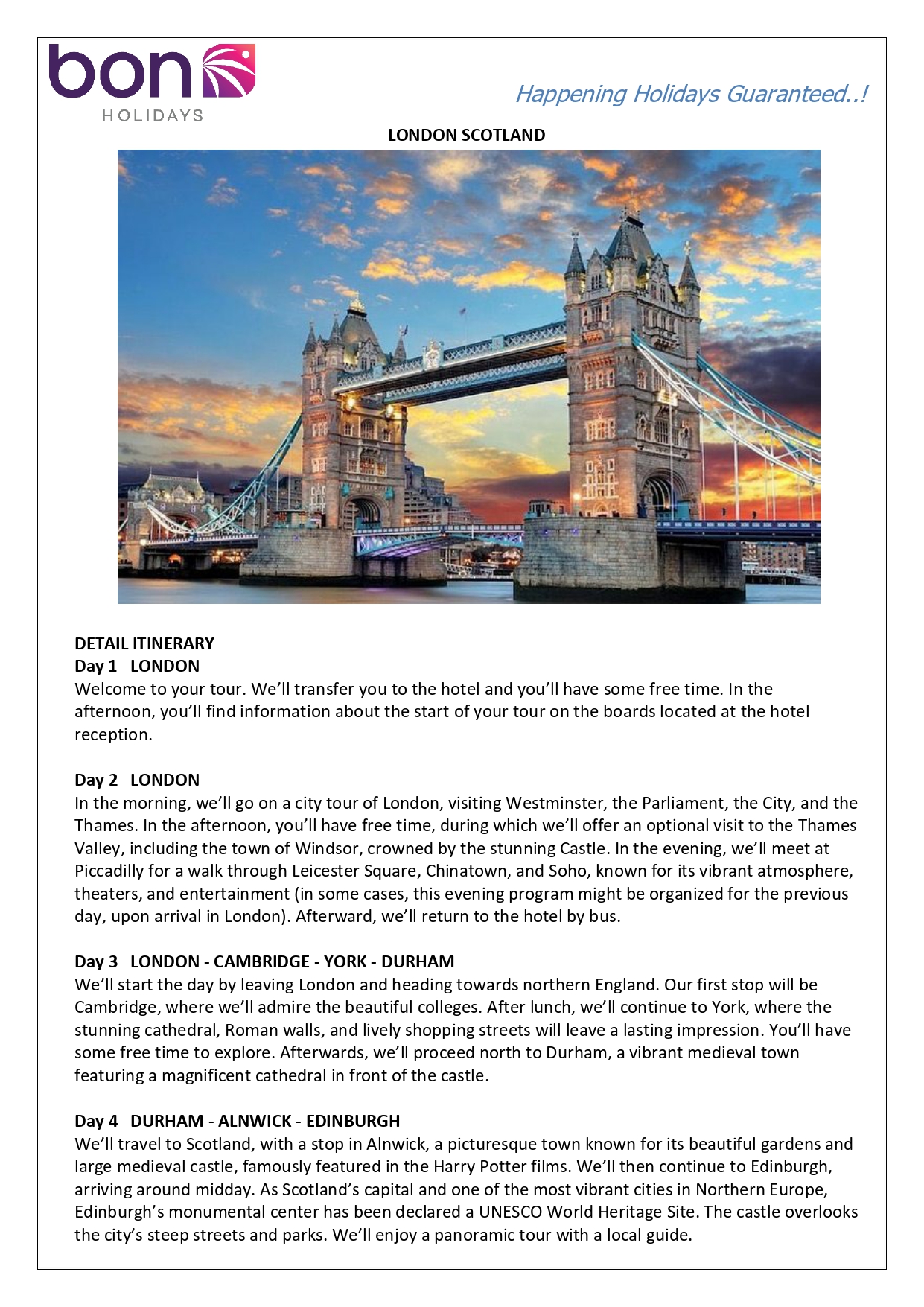 bon
HOLIDAYS

Happening Holidays Guaranteed..!

LONDON SCOTLAND

DETAIL ITINERARY
Day 1 LONDON
Welcome to your tour. We'll transfer you to the hotel and you'll have some free time. In the afternoon, you'll find information about the start of your tour on the boards located at the hotel reception.

Day 2 LONDON
In the morning, we'll go on a city tour of London, visiting Westminster, the Parliament, the City, and the Thames. In the afternoon, you'll have free time, during which we'll offer an optional visit to the Thames Valley, including the town of Windsor, crowned by the stunning Castle. In the evening, we'll meet at Piccadilly for a walk through Leicester Square, Chinatown, and Soho, known for its vibrant atmosphere, theaters, and entertainment (in some cases, this evening program might be organized for the previous day, upon arrival in London). Afterward, we'll return to the hotel by bus.

Day 3 LONDON - CAMBRIDGE - YORK - DURHAM
We'll start the day by leaving London and heading towards northern England. Our first stop will be Cambridge, where we'll admire the beautiful colleges. After lunch, we'll continue to York, where the stunning cathedral, Roman walls, and lively shopping streets will leave a lasting impression. You'll have some free time to explore. Afterwards, we'll proceed north to Durham, a vibrant medieval town featuring a magnificent cathedral in front of the castle.

Day 4 DURHAM - ALNWICK - EDINBURGH
We'll travel to Scotland, with a stop in Alnwick, a picturesque town known for its beautiful gardens and large medieval castle, famously featured in the Harry Potter films. We'll then continue to Edinburgh, arriving around midday. As Scotland's capital and one of the most vibrant cities in Northern Europe, Edinburgh's monumental center has been declared a UNESCO World Heritage Site. The castle overlooks the city's steep streets and parks. We'll enjoy a panoramic tour with a local guide.